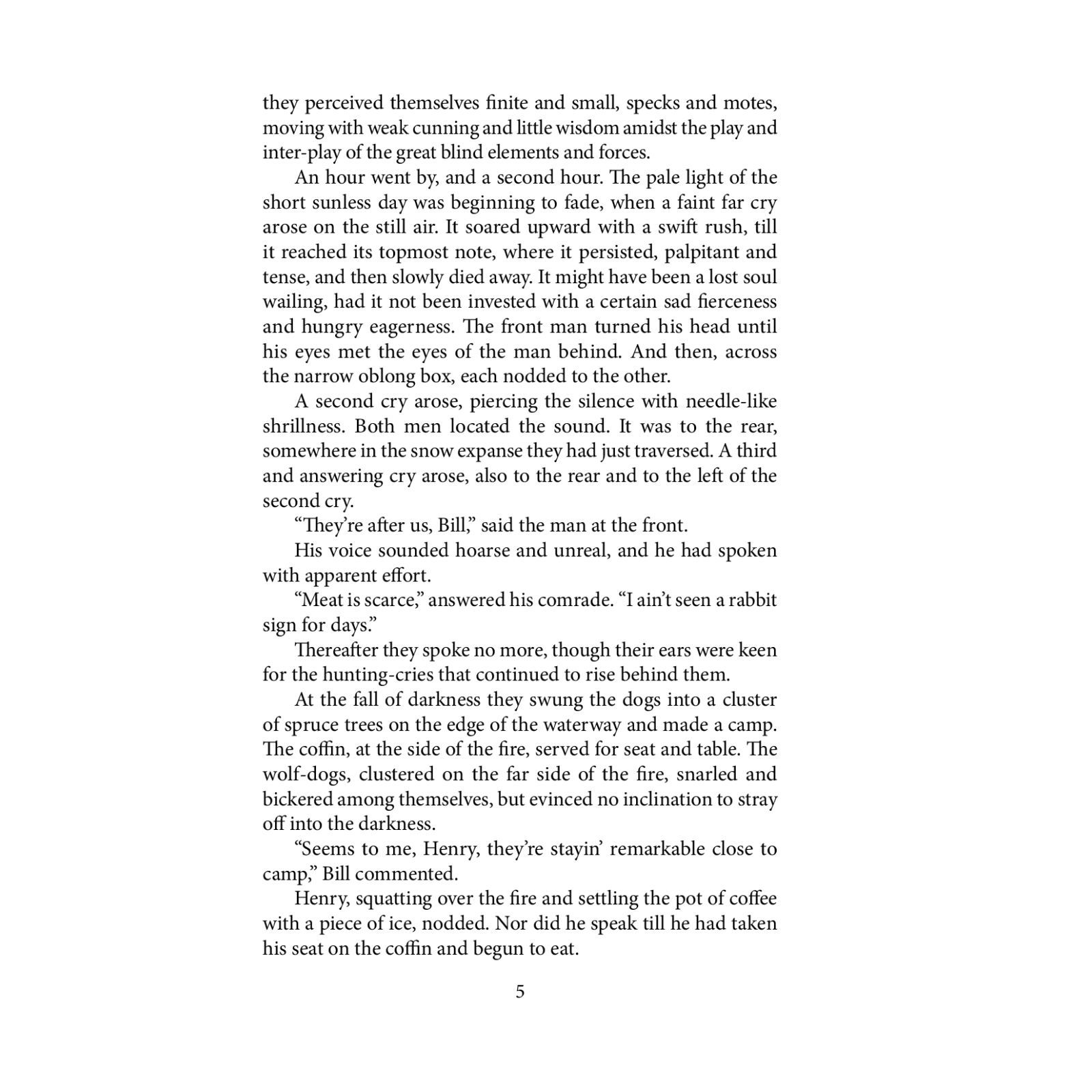 they perceived themselves finite and small, specks and motes, moving with weak cunning and little wisdom amidst the play and inter-play of the great blind elements and forces.

An hour went by, and a second hour. The pale light of the short sunless day was beginning to fade, when a faint far cry arose on the still air. It soared upward with a swift rush, till it reached its topmost note, where it persisted, palpitant and tense, and then slowly died away. It might have been a lost soul wailing, had it not been invested with a certain sad fierceness and hungry eagerness. The front man turned his head until his eyes met the eyes of the man behind. And then, across the narrow oblong box, each nodded to the other.

A second cry arose, piercing the silence with needle-like shrillness. Both men located the sound. It was to the rear, somewhere in the snow expanse they had just traversed. A third and answering cry arose, also to the rear and to the left of the second cry.

“They’re after us, Bill,” said the man at the front.

His voice sounded hoarse and unreal, and he had spoken with apparent effort.

“Meat is scarce,” answered his comrade. “I ain’t seen a rabbit sign for days.”

Thereafter they spoke no more, though their ears were keen for the hunting-cries that continued to rise behind them.

At the fall of darkness they swung the dogs into a cluster of spruce trees on the edge of the waterway and made a camp. The coffin, at the side of the fire, served for seat and table. The wolf-dogs, clustered on the far side of the fire, snarled and bickered among themselves, but evinced no inclination to stray off into the darkness.

“Seems to me, Henry, they’re stayin’ remarkable close to camp,” Bill commented.

Henry, squatting over the fire and settling the pot of coffee with a piece of ice, nodded. Nor did he speak till he had taken his seat on the coffin and begun to eat.

5